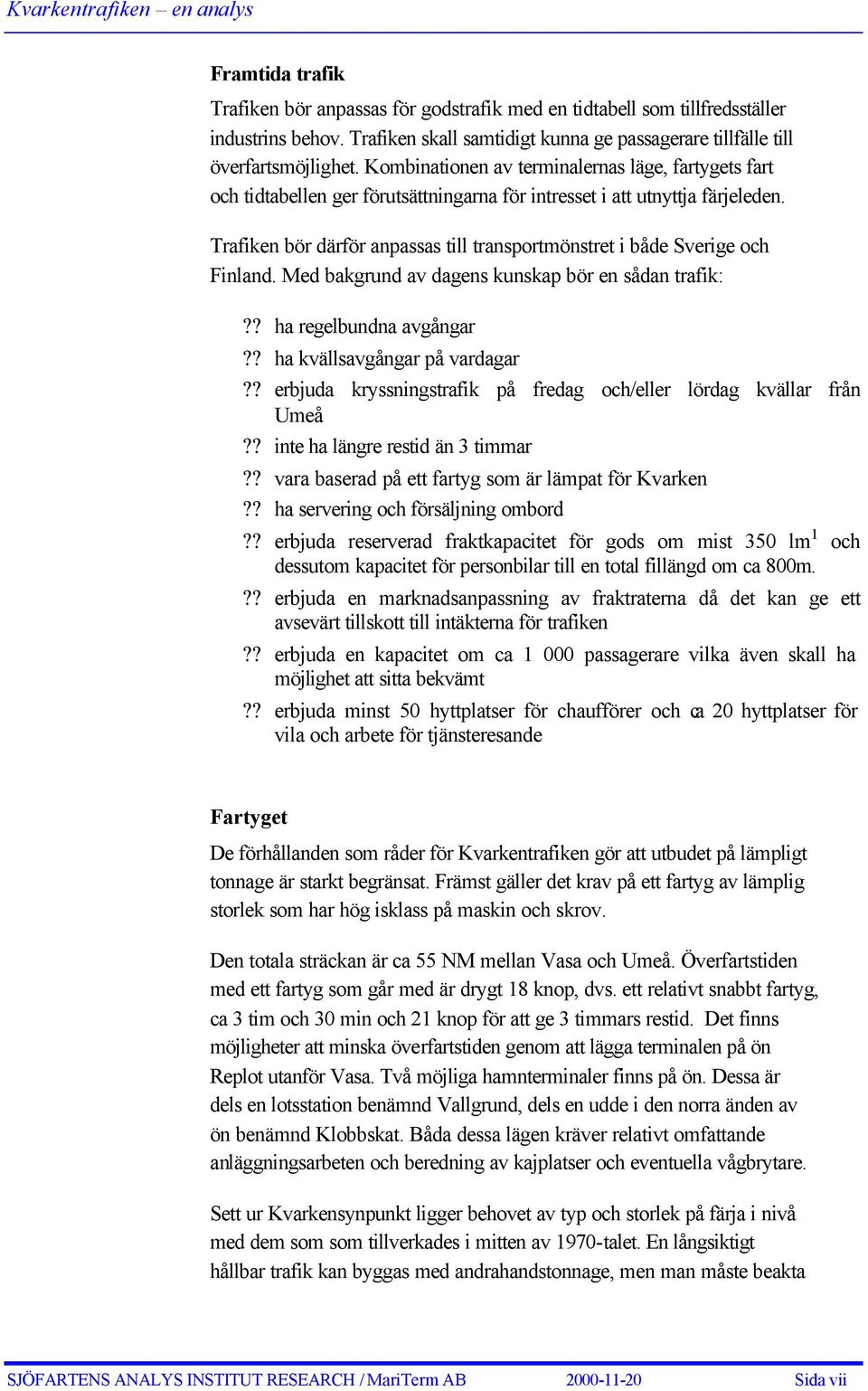 Kvarkentrafiken – en analys

Framtida trafik

Trafiken bör anpassas för godstrafik med en tidtabell som tillfredsställer industrins behov. Trafiken skall samtidigt kunna ge passagerare tillfälle till överfartsmöjlighet. Kombinationen av terminalernas läge, fartygets fart och tidtabellen ger förutsättningarna för intresset i att utnyttja färjeleden.

Trafiken bör därför anpassas till transportmönstret i både Sverige och Finland. Med bakgrund av dagens kunskap bör en sådan trafik:

?? ha regelbundna avgångar
?? ha kvällsavgångar på vardagar
?? erbjuda kryssningstrafik på fredag och/eller lördag kvällar från Umeå
?? inte ha längre restid än 3 timmar
?? vara baserad på ett fartyg som är lämpat för Kvarken
?? ha servering och försäljning ombord
?? erbjuda reserverad fraktkapacitet för gods om mist 350 lm$^1$ och dessutom kapacitet för personbilar till en total fillängd om ca 800m.
?? erbjuda en marknadsanpassning av fraktraterna då det kan ge ett avsevärt tillskott till intäkterna för trafiken
?? erbjuda en kapacitet om ca 1 000 passagerare vilka även skall ha möjlighet att sitta bekvämt
?? erbjuda minst 50 hyttplatser för chaufförer och ca 20 hyttplatser för vila och arbete för tjänsteresande

Fartyget

De förhållanden som råder för Kvarkentrafiken gör att utbudet på lämpligt tonnage är starkt begränsat. Främst gäller det krav på ett fartyg av lämplig storlek som har hög isklass på maskin och skrov.

Den totala sträckan är ca 55 NM mellan Vasa och Umeå. Överfartstiden med ett fartyg som går med är drygt 18 knop, dvs. ett relativt snabbt fartyg, ca 3 tim och 30 min och 21 knop för att ge 3 timmars restid. Det finns möjligheter att minska överfartstiden genom att lägga terminalen på ön Replot utanför Vasa. Två möjliga hamnterminaler finns på ön. Dessa är dels en lotsstation benämnd Vallgrund, dels en udde i den norra änden av ön benämnd Klobbskat. Båda dessa lägen kräver relativt omfattande anläggningsarbeten och beredning av kajplatser och eventuella vågbrytare.

Sett ur Kvarkensynpunkt ligger behovet av typ och storlek på färja i nivå med dem som som tillverkades i mitten av 1970-talet. En långsiktigt hållbar trafik kan byggas med andrahandstonnage, men man måste beakta

SJÖFARTENS ANALYS INSTITUT RESEARCH / MariTerm AB 2000-11-20 Sida vii